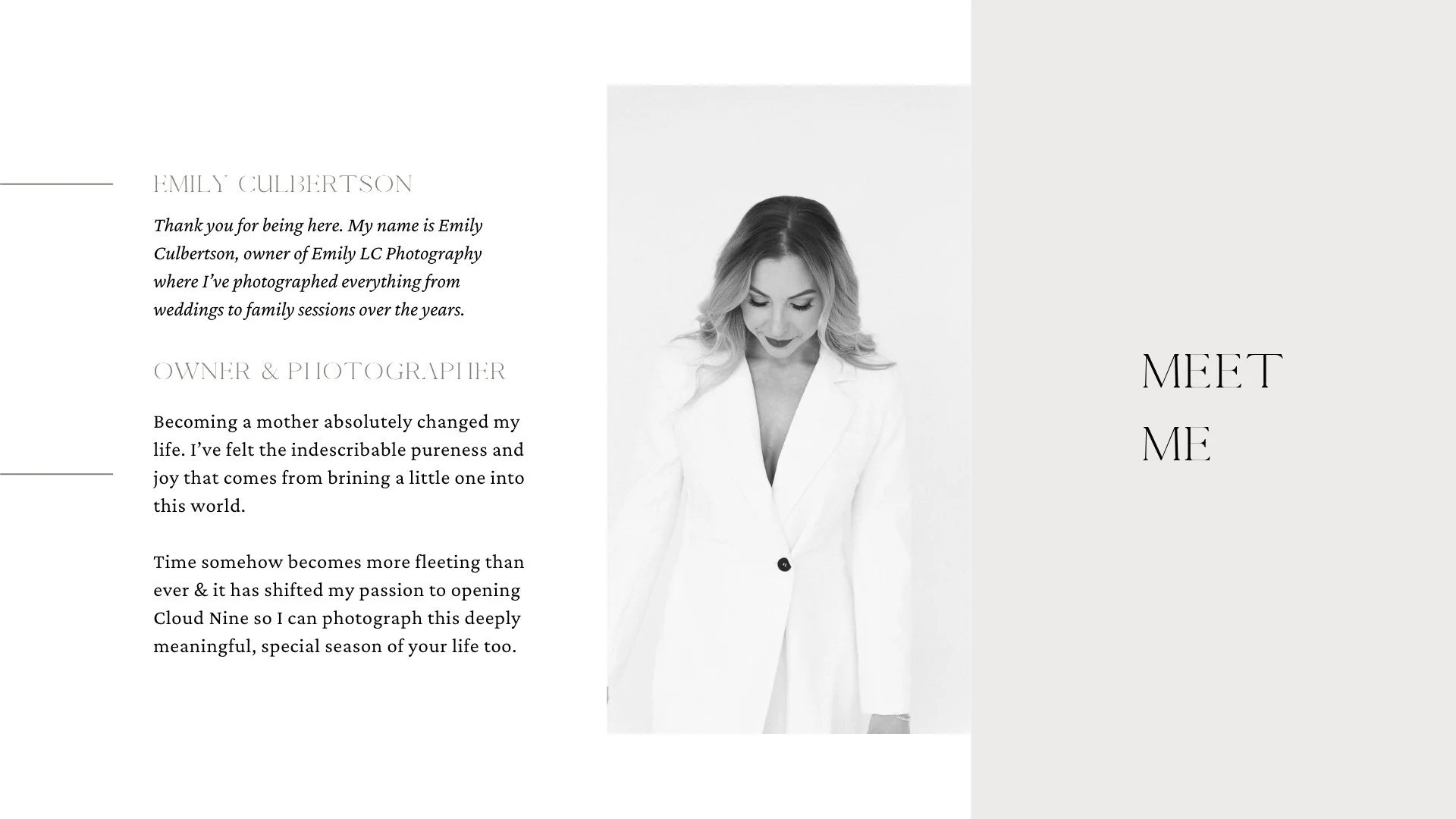 EMILY CULBERTSON

Thank you for being here. My name is Emily Culbertson, owner of Emily LC Photography where I've photographed everything from weddings to family sessions over the years.

OWNER & PHOTOGRAPHER

Becoming a mother absolutely changed my life. I've felt the indescribable pureness and joy that comes from brining a little one into this world.

Time somehow becomes more fleeting than ever & it has shifted my passion to opening Cloud Nine so I can photograph this deeply meaningful, special season of your life too.

MEET ME